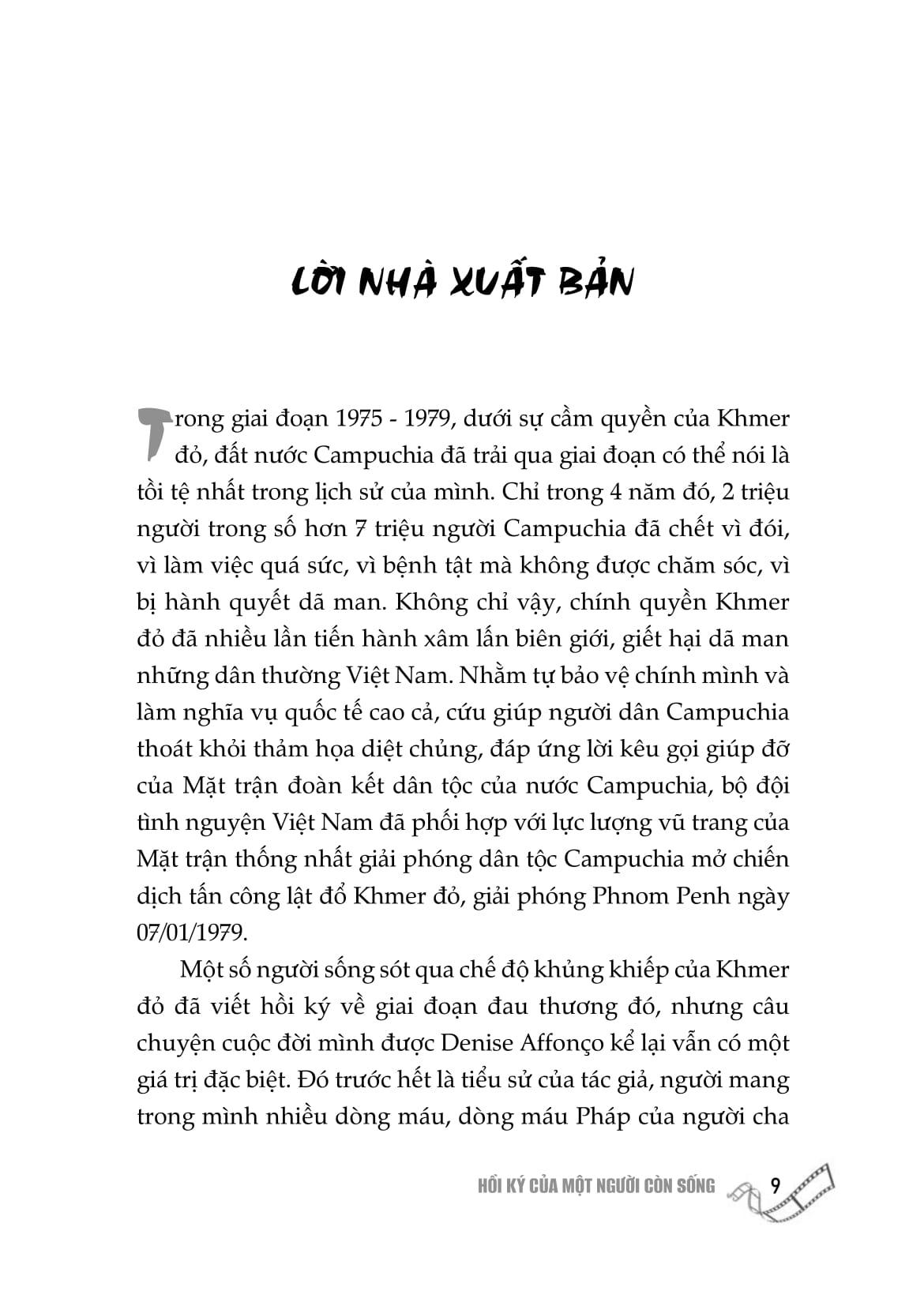 LỜI NHÀ XUẤT BẢN

Trong giai đoạn 1975 - 1979, dưới sự cầm quyền của Khmer đỏ, đất nước Campuchia đã trải qua giai đoạn có thể nói là tồi tệ nhất trong lịch sử của mình. Chỉ trong 4 năm đó, 2 triệu người trong số hơn 7 triệu người Campuchia đã chết vì đói, vì làm việc quá sức, vì bệnh tật mà không được chăm sóc, vì bị hành quyết dã man. Không chỉ vậy, chính quyền Khmer đỏ đã nhiều lần tiến hành xâm lấn biên giới, giết hại dã man những dân thường Việt Nam. Nhằm tự bảo vệ chính mình và làm nghĩa vụ quốc tế cao cả, cứu giúp người dân Campuchia thoát khỏi thảm họa diệt chủng, đáp ứng lời kêu gọi giúp đỡ của Mặt trận đoàn kết dân tộc của nước Campuchia, bộ đội tình nguyện Việt Nam đã phối hợp với lực lượng vũ trang của Mặt trận thống nhất giải phóng dân tộc Campuchia mở chiến dịch tấn công lật đổ Khmer đỏ, giải phóng Phnom Penh ngày 07/01/1979.

Một số người sống sót qua chế độ khủng khiếp của Khmer đỏ đã viết hồi ký về giai đoạn đau thương đó, nhưng câu chuyện cuộc đời mình được Denise Affonço kể lại vẫn có một giá trị đặc biệt. Đó trước hết là tiểu sử của tác giả, người mang trong mình nhiều dòng máu, dòng máu Pháp của người cha

HỒI KÝ CỦA MỘT NGƯỜI CÒN SỐNG 9